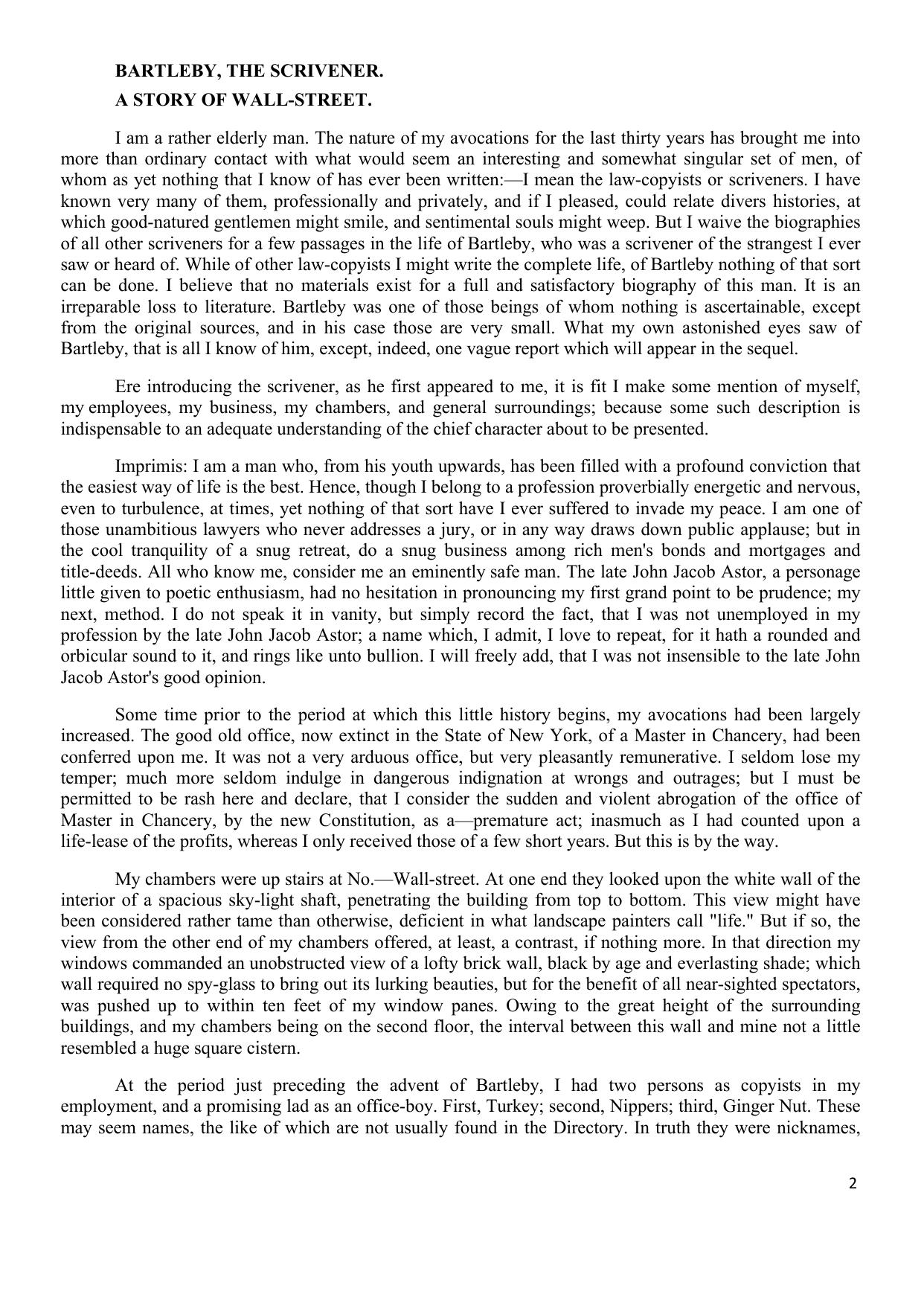 BARTLEBY, THE SCRIVENER.

A STORY OF WALL-STREET.

I am a rather elderly man. The nature of my avocations for the last thirty years has brought me into more than ordinary contact with what would seem an interesting and somewhat singular set of men, of whom as yet nothing that I know of has ever been written:—I mean the law-copyists or scriveners. I have known very many of them, professionally and privately, and if I pleased, could relate divers histories, at which good-natured gentlemen might smile, and sentimental souls might weep. But I waive the biographies of all other scriveners for a few passages in the life of Bartleby, who was a scrivener of the strangest I ever saw or heard of. While of other law-copyists I might write the complete life, of Bartleby nothing of that sort can be done. I believe that no materials exist for a full and satisfactory biography of this man. It is an irreparable loss to literature. Bartleby was one of those beings of whom nothing is ascertainable, except from the original sources, and in his case those are very small. What my own astonished eyes saw of Bartleby, that is all I know of him, except, indeed, one vague report which will appear in the sequel.

Ere introducing the scrivener, as he first appeared to me, it is fit I make some mention of myself, my employees, my business, my chambers, and general surroundings; because some such description is indispensable to an adequate understanding of the chief character about to be presented.

Imprimis: I am a man who, from his youth upwards, has been filled with a profound conviction that the easiest way of life is the best. Hence, though I belong to a profession proverbially energetic and nervous, even to turbulence, at times, yet nothing of that sort have I ever suffered to invade my peace. I am one of those unambitious lawyers who never addresses a jury, or in any way draws down public applause; but in the cool tranquility of a snug retreat, do a snug business among rich men's bonds and mortgages and title-deeds. All who know me, consider me an eminently safe man. The late John Jacob Astor, a personage little given to poetic enthusiasm, had no hesitation in pronouncing my first grand point to be prudence; my next, method. I do not speak it in vanity, but simply record the fact, that I was not unemployed in my profession by the late John Jacob Astor; a name which, I admit, I love to repeat, for it hath a rounded and orbicular sound to it, and rings like unto bullion. I will freely add, that I was not insensible to the late John Jacob Astor's good opinion.

Some time prior to the period at which this little history begins, my avocations had been largely increased. The good old office, now extinct in the State of New York, of a Master in Chancery, had been conferred upon me. It was not a very arduous office, but very pleasantly remunerative. I seldom lose my temper; much more seldom indulge in dangerous indignation at wrongs and outrages; but I must be permitted to be rash here and declare, that I consider the sudden and violent abrogation of the office of Master in Chancery, by the new Constitution, as a—premature act; inasmuch as I had counted upon a life-lease of the profits, whereas I only received those of a few short years. But this is by the way.

My chambers were up stairs at No.—Wall-street. At one end they looked upon the white wall of the interior of a spacious sky-light shaft, penetrating the building from top to bottom. This view might have been considered rather tame than otherwise, deficient in what landscape painters call "life." But if so, the view from the other end of my chambers offered, at least, a contrast, if nothing more. In that direction my windows commanded an unobstructed view of a lofty brick wall, black by age and everlasting shade; which wall required no spy-glass to bring out its lurking beauties, but for the benefit of all near-sighted spectators, was pushed up to within ten feet of my window panes. Owing to the great height of the surrounding buildings, and my chambers being on the second floor, the interval between this wall and mine not a little resembled a huge square cistern.

At the period just preceding the advent of Bartleby, I had two persons as copyists in my employment, and a promising lad as an office-boy. First, Turkey; second, Nippers; third, Ginger Nut. These may seem names, the like of which are not usually found in the Directory. In truth they were nicknames,

2